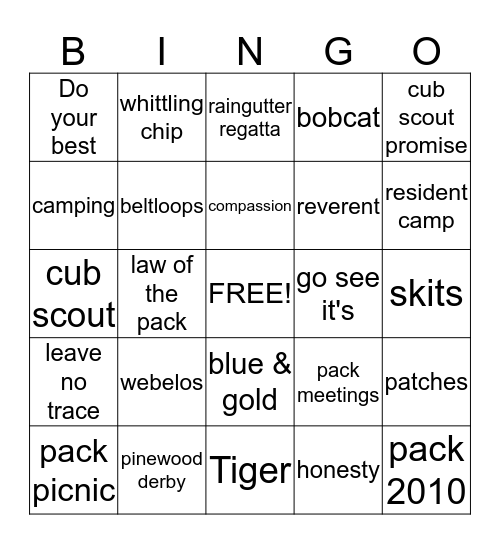 | B | I | N | G | O |
|---|---|---|---|---|
| Do your best | whittling chip | raingutter regatta | bobcat | cub scout promise |
| camping | beltloops | compassion | reverent | resident camp |
| cub scout | law of the pack | FREE! | go see it's | skits |
| leave no trace | webelos | blue & gold | pack meetings | patches |
| pack picnic | pinewood derby | Tiger | honesty | pack 2010 |